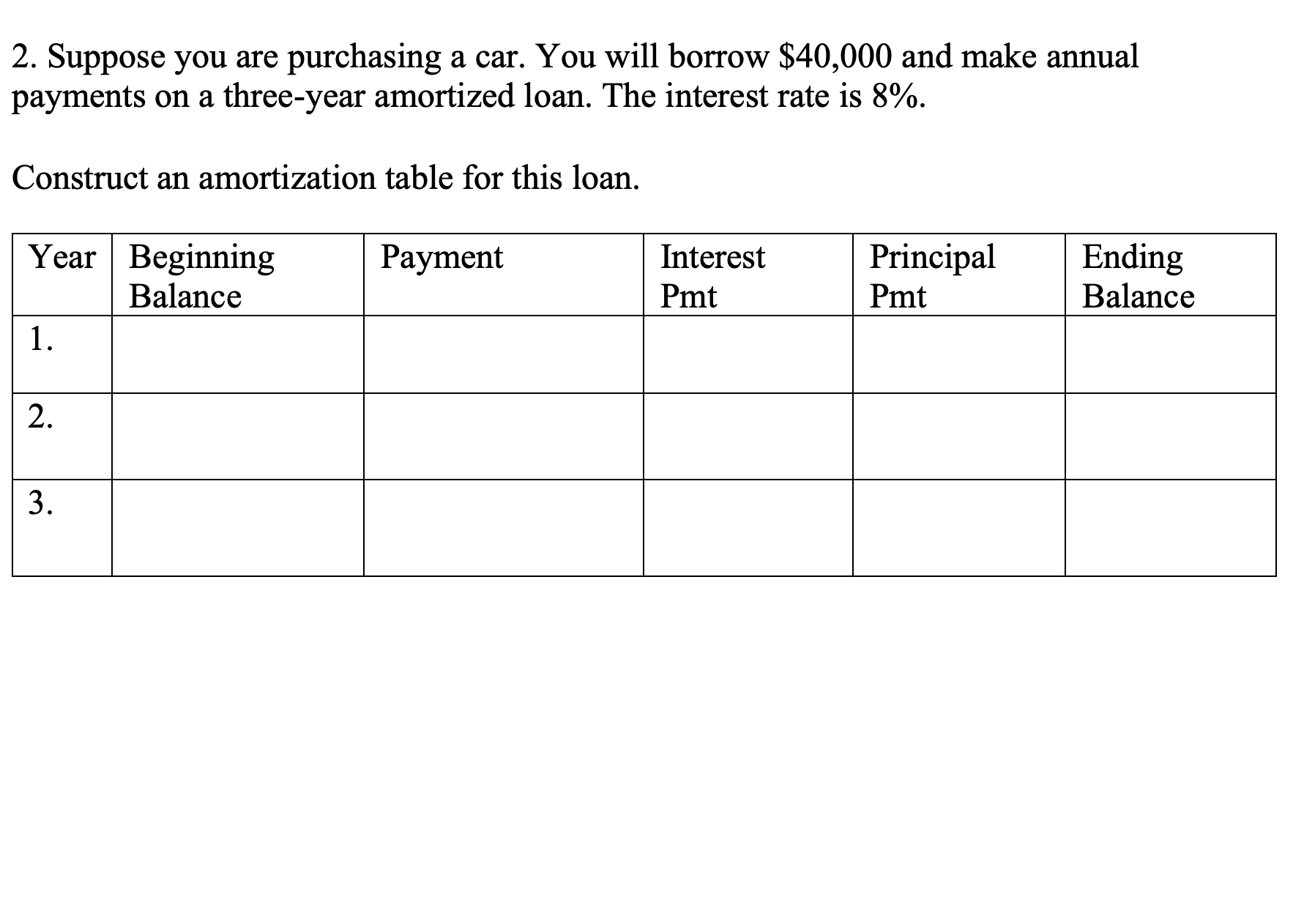 2. Suppose you are purchasing a car. You will borrow \$40,000 and make annual payments on a three-year amortized loan. The interest rate is 8%.

Construct an amortization table for this loan.

| Year | Beginning Balance | Payment | Interest Pmt | Principal Pmt | Ending Balance |
|---|---|---|---|---|---|
| 1. | | | | | |
| 2. | | | | | |
| 3. | | | | | |